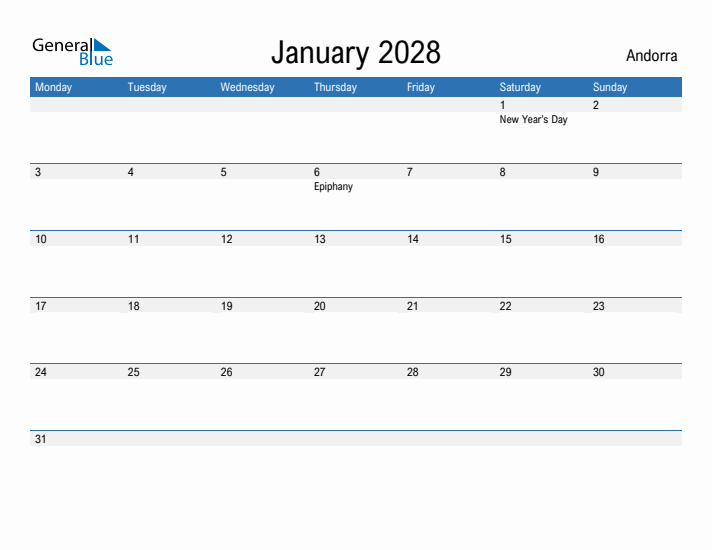 General Blue

January 2028

Andorra

| Monday | Tuesday | Wednesday | Thursday | Friday | Saturday | Sunday |
|---|---|---|---|---|---|---|
| | | | | | 1 New Year's Day | 2 |
| 3 | 4 | 5 | 6 Epiphany | 7 | 8 | 9 |
| 10 | 11 | 12 | 13 | 14 | 15 | 16 |
| 17 | 18 | 19 | 20 | 21 | 22 | 23 |
| 24 | 25 | 26 | 27 | 28 | 29 | 30 |
| 31 | | | | | | |